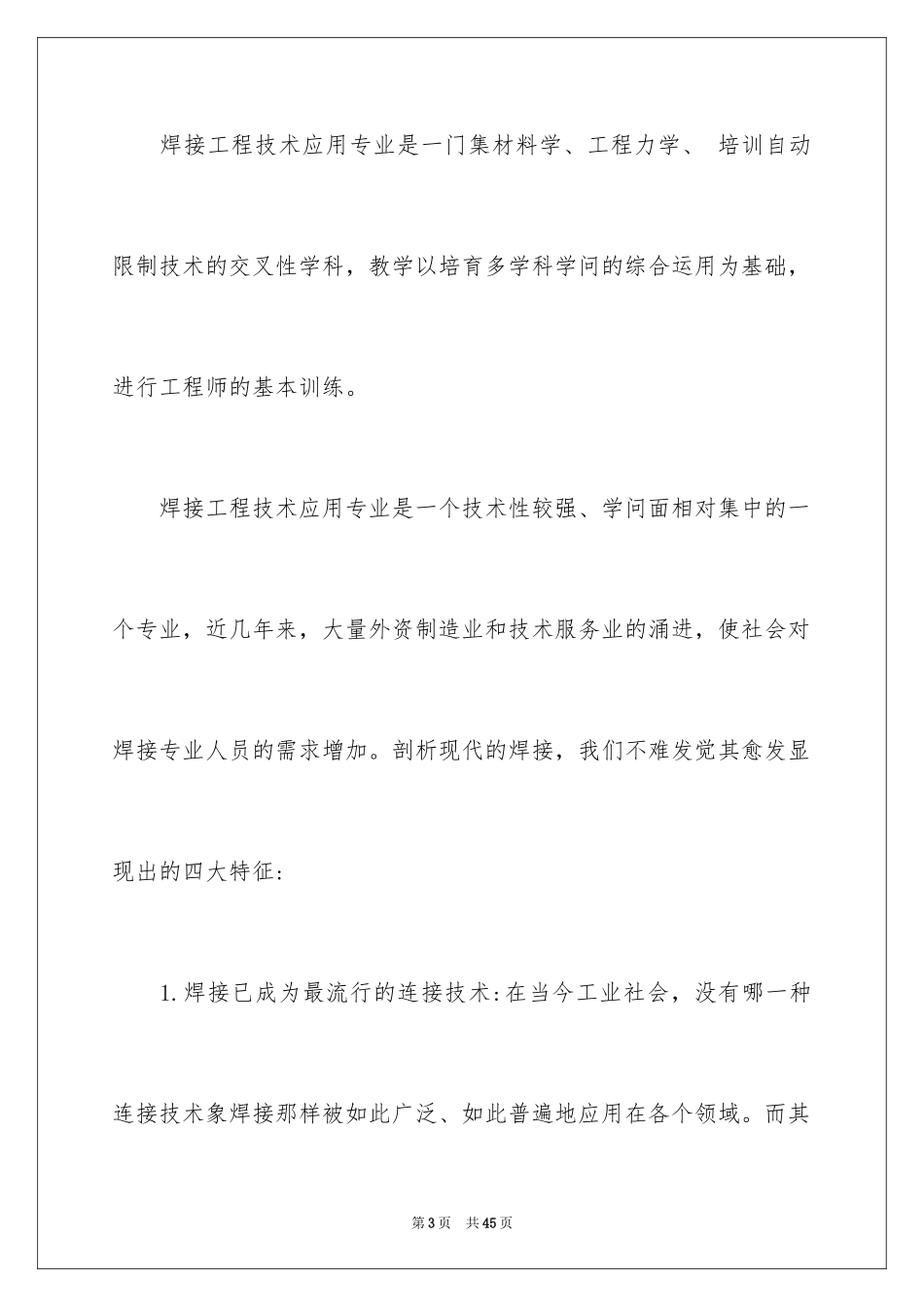 焊接工程技术应用专业是一门集材料学、工程力学、培训自动限制技术的交叉性学科，教学以培育多学科学问的综合运用为基础，进行工程师的基本训练。

焊接工程技术应用专业是一个技术性较强、学问面相对集中的一个专业，近几年来，大量外资制造业和技术服务业的涌进，使社会对焊接专业人员的需求增加。剖析现代的焊接，我们不难发觉其愈发显现出的四大特征：

1.焊接已成为最流行的连接技术：在当今工业社会，没有哪一种连接技术象焊接那样被如此广泛、如此普遍地应用在各个领域。而其

第3页 共45页